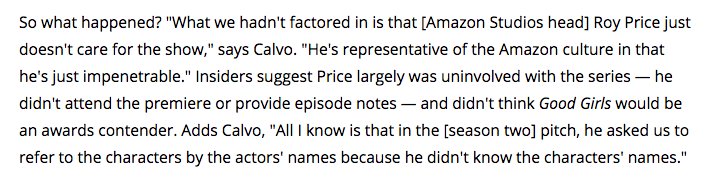 So what happened? "What we hadn't factored in is that [Amazon Studios head] Roy Price just doesn't care for the show," says Calvo. "He's representative of the Amazon culture in that he's just impenetrable." Insiders suggest Price largely was uninvolved with the series — he didn't attend the premiere or provide episode notes — and didn't think Good Girls would be an awards contender. Adds Calvo, "All I know is that in the [season two] pitch, he asked us to refer to the characters by the actors' names because he didn't know the characters' names."